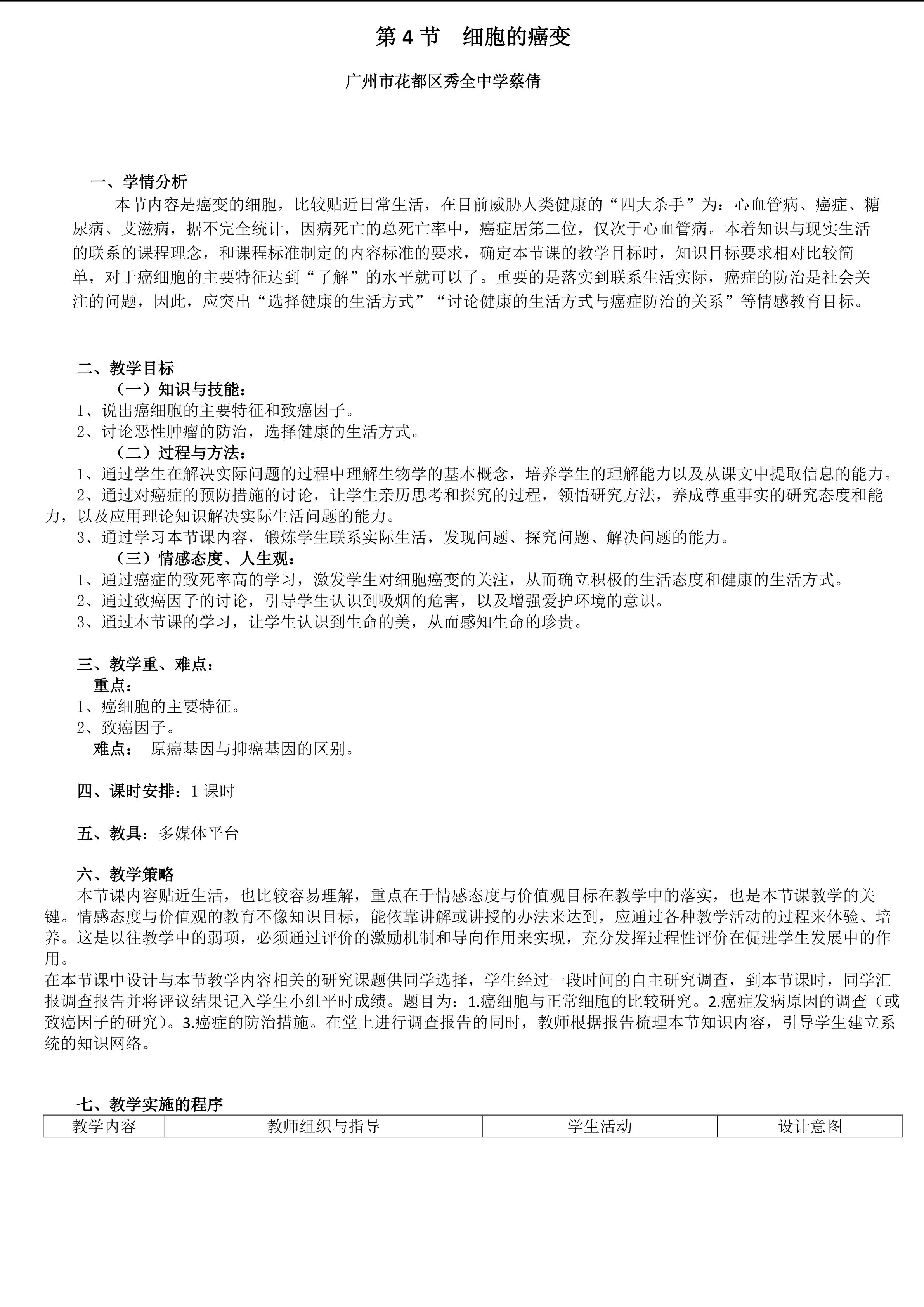 第 4 节　细胞的癌变

广州市花都区秀全中学蔡倩

一、学情分析

本节内容是癌变的细胞，比较贴近日常生活，在目前威胁人类健康的“四大杀手”为：心血管病、癌症、糖尿病、艾滋病，据不完全统计，因病死亡的总死亡率中，癌症居第二位，仅次于心血管病。本着知识与现实生活的联系的课程理念，和课程标准制定的内容标准的要求，确定本节课的教学目标时，知识目标要求相对比较简单，对于癌细胞的主要特征达到“了解”的水平就可以了。重要的是落实到联系生活实际，癌症的防治是社会关注的问题，因此，应突出“选择健康的生活方式”“讨论健康的生活方式与癌症防治的关系”等情感教育目标。

二、教学目标

（一）知识与技能：

1、说出癌细胞的主要特征和致癌因子。

2、讨论恶性肿瘤的防治，选择健康的生活方式。

（二）过程与方法：

1、通过学生在解决实际问题的过程中理解生物学的基本概念，培养学生的理解能力以及从课文中提取信息的能力。

2、通过对癌症的预防措施的讨论，让学生亲历思考和探究的过程，领悟研究方法，养成尊重事实的研究态度和能力，以及应用理论知识解决实际生活问题的能力。

3、通过学习本节课内容，锻炼学生联系实际生活，发现问题、探究问题、解决问题的能力。

（三）情感态度、人生观：

1、通过癌症的致死率高的学习，激发学生对细胞癌变的关注，从而确立积极的生活态度和健康的生活方式。

2、通过致癌因子的讨论，引导学生认识到吸烟的危害，以及增强爱护环境的意识。

3、通过本节课的学习，让学生认识到生命的美，从而感知生命的珍贵。

三、教学重、难点：

重点：

1、癌细胞的主要特征。

2、致癌因子。

难点：　原癌基因与抑癌基因的区别。

四、课时安排：1 课时

五、教具：多媒体平台

六、教学策略

本节课内容贴近生活，也比较容易理解，重点在于情感态度与价值观目标在教学中的落实，也是本节课教学的关键。情感态度与价值观的教育不像知识目标，能依靠讲解或讲授的办法来达到，应通过各种教学活动的过程来体验、培养。这是以往教学中的弱项，必须通过评价的激励机制和导向作用来实现，充分发挥过程性评价在促进学生发展中的作用。

在本节课中设计与本节教学内容相关的研究课题供同学选择，学生经过一段时间的自主研究调查，到本节课时，同学汇报调查报告并将评议结果记入学生小组平时成绩。题目为：1.癌细胞与正常细胞的比较研究。2.癌症发病原因的调查（或致癌因子的研究）。3.癌症的防治措施。在堂上进行调查报告的同时，教师根据报告梳理本节知识内容，引导学生建立系统的知识网络。

七、教学实施的程序

| 教学内容 | 教师组织与指导 | 学生活动 | 设计意图 |
|---|---|---|---|